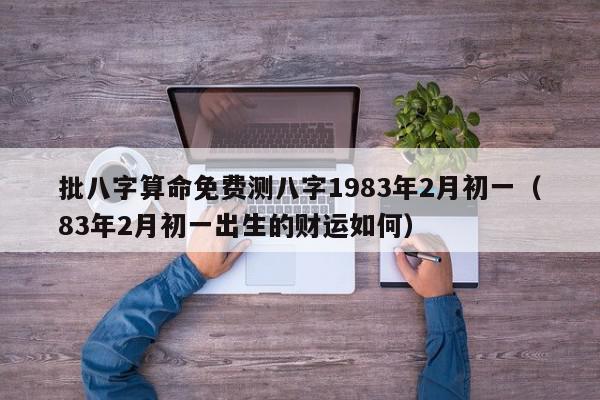 批八字算命免费测八字1983年2月初一（83年2月初一出生的财运如何）